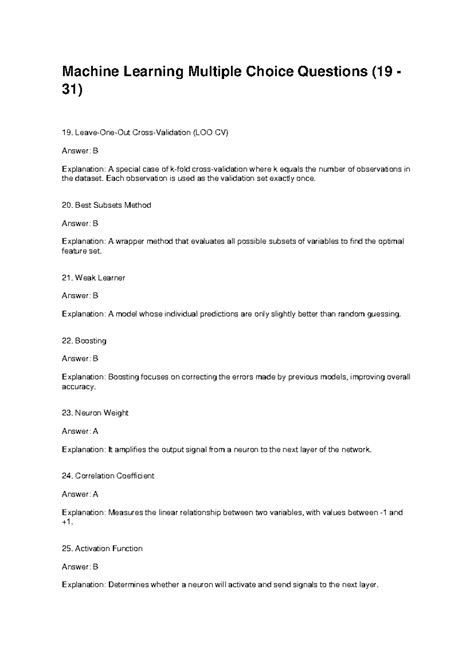 Machine Learning Multiple Choice Questions (19 - 31)

19. Leave-One-Out Cross-Validation (LOO CV)

Answer: B

Explanation: A special case of k-fold cross-validation where k equals the number of observations in the dataset. Each observation is used as the validation set exactly once.

20. Best Subsets Method

Answer: B

Explanation: A wrapper method that evaluates all possible subsets of variables to find the optimal feature set.

21. Weak Learner

Answer: B

Explanation: A model whose individual predictions are only slightly better than random guessing.

22. Boosting

Answer: B

Explanation: Boosting focuses on correcting the errors made by previous models, improving overall accuracy.

23. Neuron Weight

Answer: A

Explanation: It amplifies the output signal from a neuron to the next layer of the network.

24. Correlation Coefficient

Answer: A

Explanation: Measures the linear relationship between two variables, with values between -1 and +1.

25. Activation Function

Answer: B

Explanation: Determines whether a neuron will activate and send signals to the next layer.